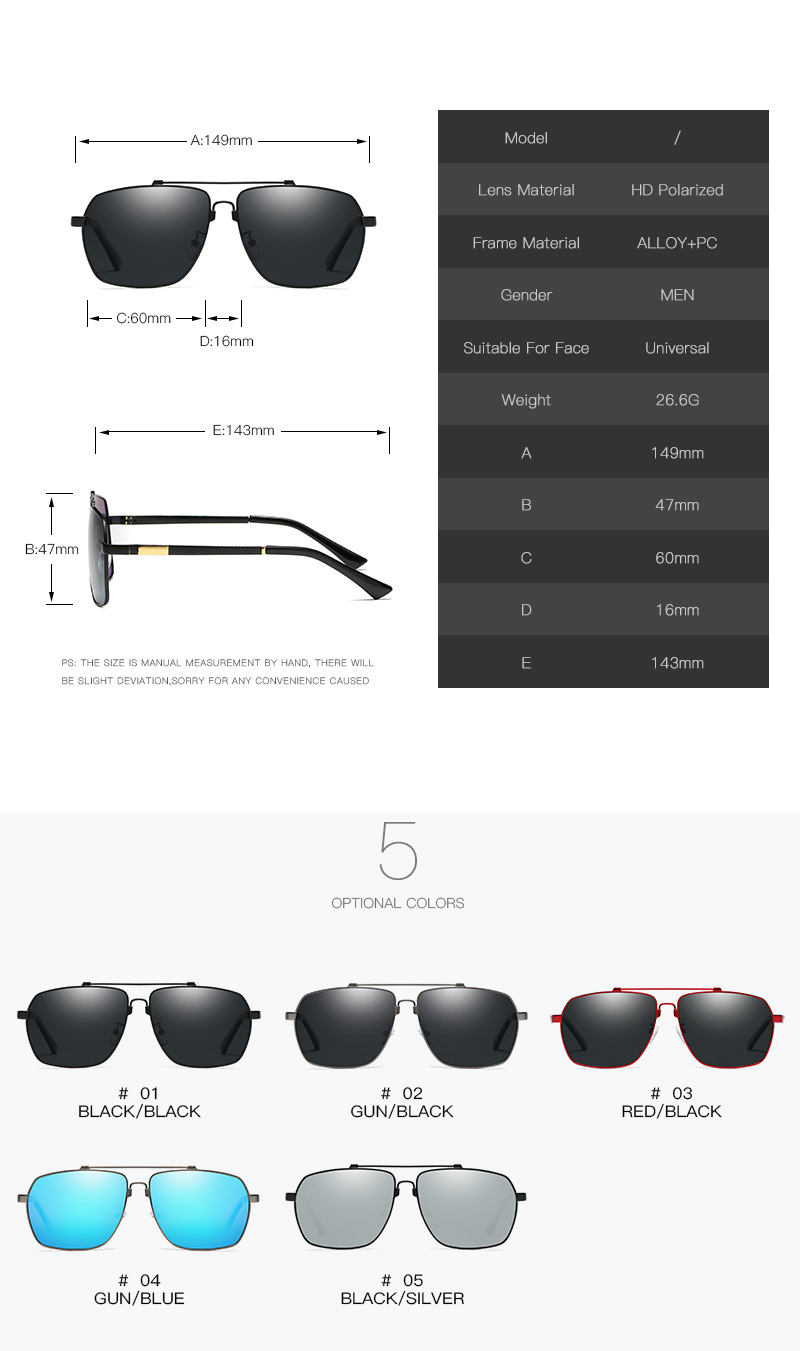 A:149mm

C:60mm

D:16mm

E:143mm

B:47mm

PS: THE SIZE IS MANUAL MEASUREMENT BY HAND, THERE WILL BE SLIGHT DEVIATION,SORRY FOR ANY CONVENIENCE CAUSED

| Model | / |
|---|---|
| Lens Material | HD Polarized |
| Frame Material | ALLOY+PC |
| Gender | MEN |
| Suitable For Face | Universal |
| Weight | 26.6G |
| A | 149mm |
| B | 47mm |
| C | 60mm |
| D | 16mm |
| E | 143mm |

5

OPTIONAL COLORS

# 01
BLACK/BLACK

# 02
GUN/BLACK

# 03
RED/BLACK

# 04
GUN/BLUE

# 05
BLACK/SILVER